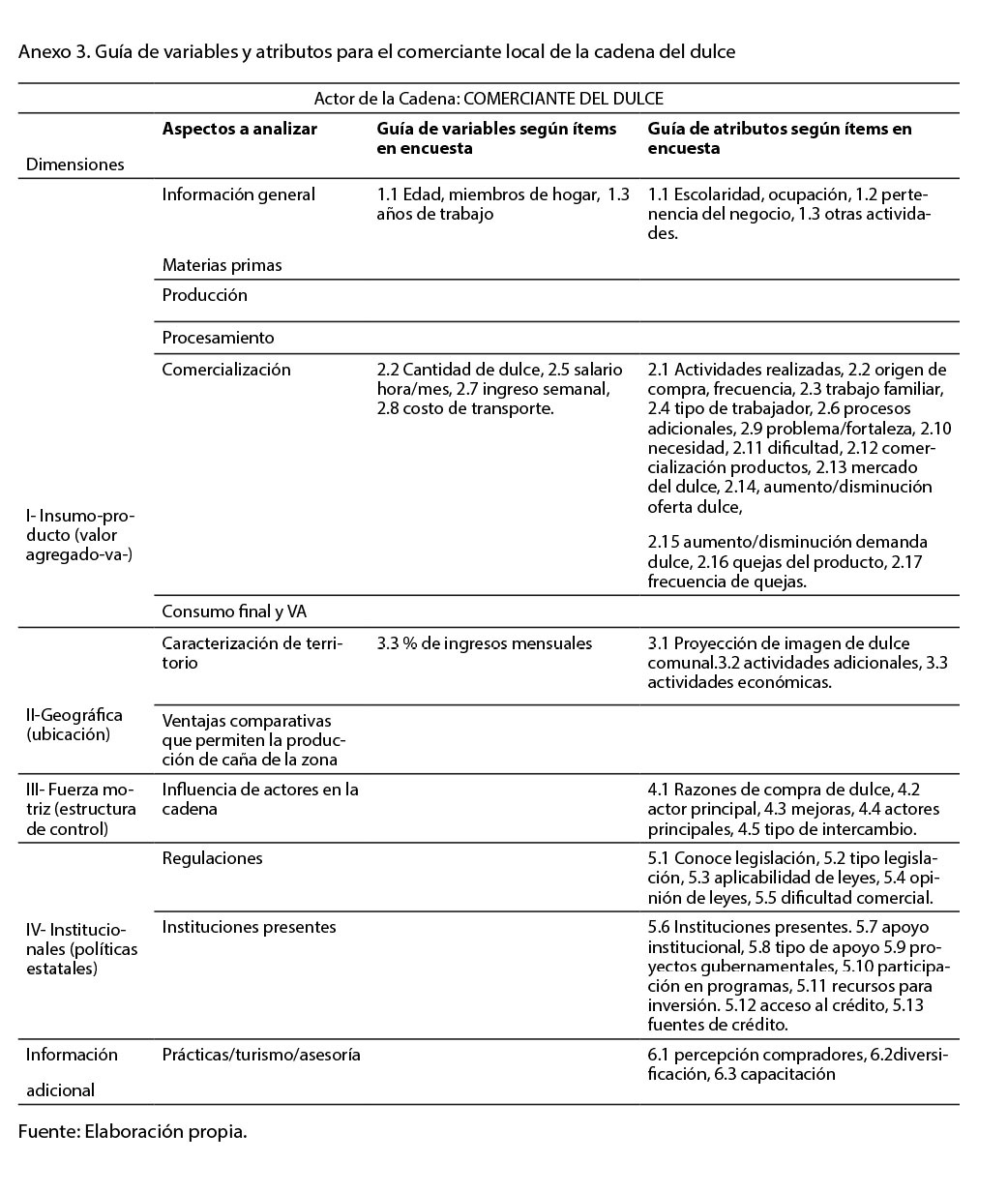 Anexo 3. Guía de variables y atributos para el comerciante local de la cadena del dulce

Actor de la Cadena: COMERCIANTE DEL DULCE

| Dimensiones | Aspectos a analizar | Guía de variables según ítems en encuesta | Guía de atributos según ítems en encuesta |
|---|---|---|---|
| I- Insumo-producto (valor agregado-va-) | Información general | 1.1 Edad, miembros de hogar, 1.3 años de trabajo | 1.1 Escolaridad, ocupación, 1.2 pertenencia del negocio, 1.3 otras actividades. |
| | Materias primas | | |
| | Producción | | |
| | Procesamiento | | |
| | Comercialización | 2.2 Cantidad de dulce, 2.5 salario hora/mes, 2.7 ingreso semanal, 2.8 costo de transporte. | 2.1 Actividades realizadas, 2.2 origen de compra, frecuencia, 2.3 trabajo familiar, 2.4 tipo de trabajador, 2.6 procesos adicionales, 2.9 problema/fortaleza, 2.10 necesidad, 2.11 dificultad, 2.12 comercialización productos, 2.13 mercado del dulce, 2.14, aumento/disminución oferta dulce, 2.15 aumento/disminución demanda dulce, 2.16 quejas del producto, 2.17 frecuencia de quejas. |
| | Consumo final y VA | | |
| II-Geográfica (ubicación) | Caracterización de territorio | 3.3 % de ingresos mensuales | 3.1 Proyección de imagen de dulce comunal.3.2 actividades adicionales, 3.3 actividades económicas. |
| | Ventajas comparativas que permiten la producción de caña de la zona | | |
| III- Fuerza motriz (estructura de control) | Influencia de actores en la cadena | | 4.1 Razones de compra de dulce, 4.2 actor principal, 4.3 mejoras, 4.4 actores principales, 4.5 tipo de intercambio. |
| IV- Institucionales (políticas estatales) | Regulaciones | | 5.1 Conoce legislación, 5.2 tipo legislación, 5.3 aplicabilidad de leyes, 5.4 opinión de leyes, 5.5 dificultad comercial. |
| | Instituciones presentes | | 5.6 Instituciones presentes. 5.7 apoyo institucional, 5.8 tipo de apoyo 5.9 proyectos gubernamentales, 5.10 participación en programas, 5.11 recursos para inversión. 5.12 acceso al crédito, 5.13 fuentes de crédito. |
| Información adicional | Prácticas/turismo/asesoría | | 6.1 percepción compradores, 6.2diversificación, 6.3 capacitación |

Fuente: Elaboración propia.